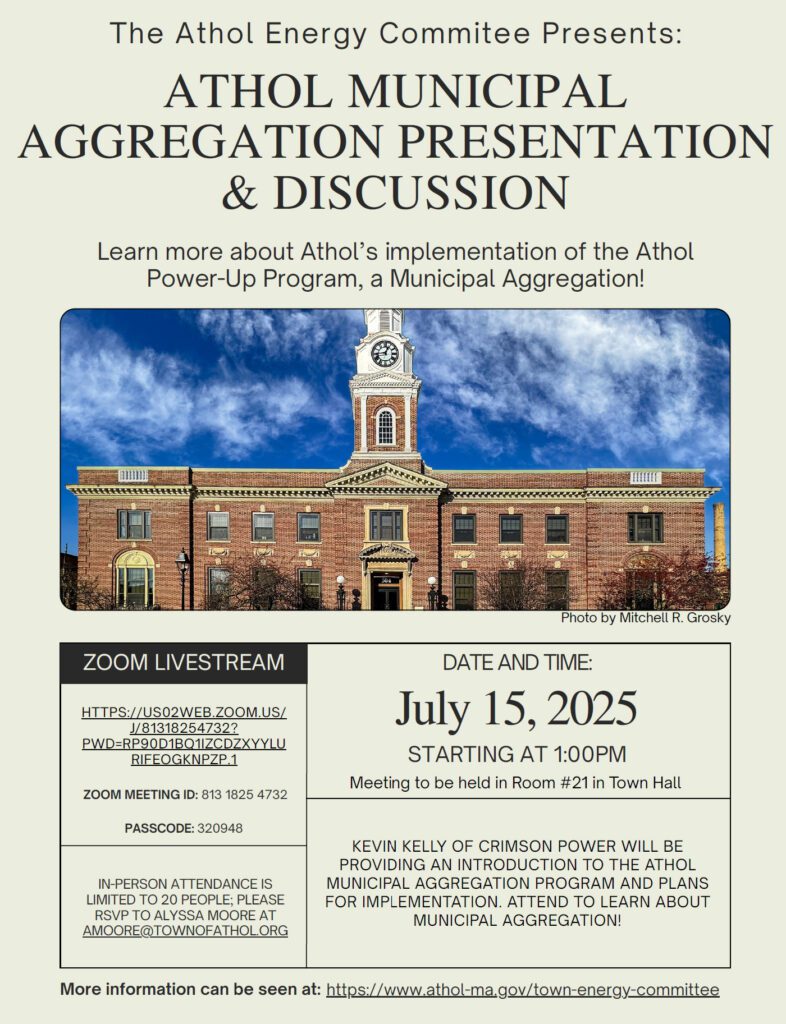 The Athol Energy Commitee Presents:

ATHOL MUNICIPAL AGGREGATION PRESENTATION & DISCUSSION

Learn more about Athol's implementation of the Athol Power-Up Program, a Municipal Aggregation!

Photo by Mitchell R. Grosky

ZOOM LIVESTREAM

HTTPS://US02WEB.ZOOM.US/J/81318254732?PWD=RP90D1BQ1IZCDZXYYLURIFEOGKNPZP.1

ZOOM MEETING ID: 813 1825 4732

PASSCODE: 320948

IN-PERSON ATTENDANCE IS LIMITED TO 20 PEOPLE; PLEASE RSVP TO ALYSSA MOORE AT AMOORE@TOWNOFATHOL.ORG

DATE AND TIME:

July 15, 2025

STARTING AT 1:00PM

Meeting to be held in Room #21 in Town Hall

KEVIN KELLY OF CRIMSON POWER WILL BE PROVIDING AN INTRODUCTION TO THE ATHOL MUNICIPAL AGGREGATION PROGRAM AND PLANS FOR IMPLEMENTATION. ATTEND TO LEARN ABOUT MUNICIPAL AGGREGATION!

More information can be seen at: https://www.athol-ma.gov/town-energy-committee